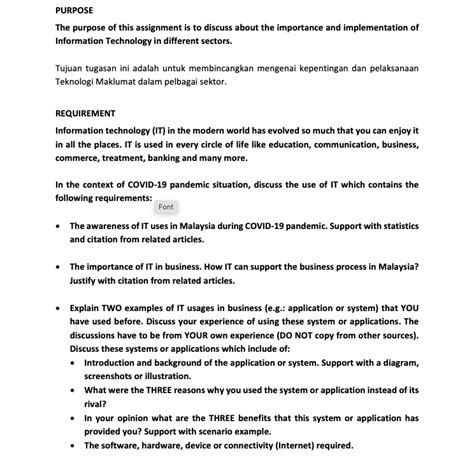 PURPOSE

The purpose of this assignment is to discuss about the importance and implementation of Information Technology in different sectors.

Tujuan tugasan ini adalah untuk membincangkan mengenai kepentingan dan pelaksanaan Teknologi Maklumat dalam pelbagai sektor.

REQUIREMENT

Information technology (IT) in the modern world has evolved so much that you can enjoy it in all the places. IT is used in every circle of life like education, communication, business, commerce, treatment, banking and many more.

In the context of COVID-19 pandemic situation, discuss the use of IT which contains the following requirements:

Font

• The awareness of IT uses in Malaysia during COVID-19 pandemic. Support with statistics and citation from related articles.

• The importance of IT in business. How IT can support the business process in Malaysia? Justify with citation from related articles.

• Explain TWO examples of IT usages in business (e.g.: application or system) that YOU have used before. Discuss your experience of using these system or applications. The discussions have to be from YOUR own experience (DO NOT copy from other sources). Discuss these systems or applications which include of:
• Introduction and background of the application or system. Support with a diagram, screenshots or illustration.
• What were the THREE reasons why you used the system or application instead of its rival?
• In your opinion what are the THREE benefits that this system or application has provided you? Support with scenario example.
• The software, hardware, device or connectivity (Internet) required.